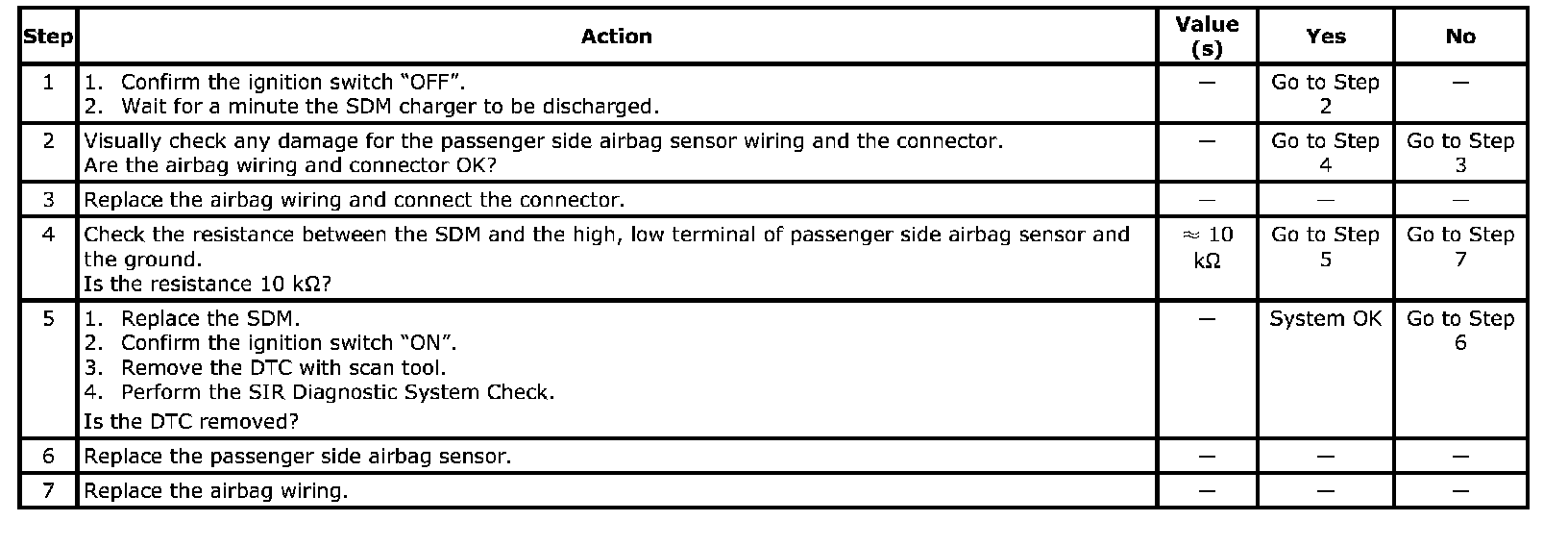 | Step | Action | Value (s) | Yes | No |
|---|---|---|---|---|
| 1 | 1. Confirm the ignition switch "OFF". 2. Wait for a minute the SDM charger to be discharged. | — | Go to Step 2 | — |
| 2 | Visually check any damage for the passenger side airbag sensor wiring and the connector. Are the airbag wiring and connector OK? | — | Go to Step 4 | Go to Step 3 |
| 3 | Replace the airbag wiring and connect the connector. | — | — | — |
| 4 | Check the resistance between the SDM and the high, low terminal of passenger side airbag sensor and the ground. Is the resistance 10 kΩ? | ≈ 10 kΩ | Go to Step 5 | Go to Step 7 |
| 5 | 1. Replace the SDM. 2. Confirm the ignition switch "ON". 3. Remove the DTC with scan tool. 4. Perform the SIR Diagnostic System Check. Is the DTC removed? | — | System OK | Go to Step 6 |
| 6 | Replace the passenger side airbag sensor. | — | — | — |
| 7 | Replace the airbag wiring. | — | — | — |